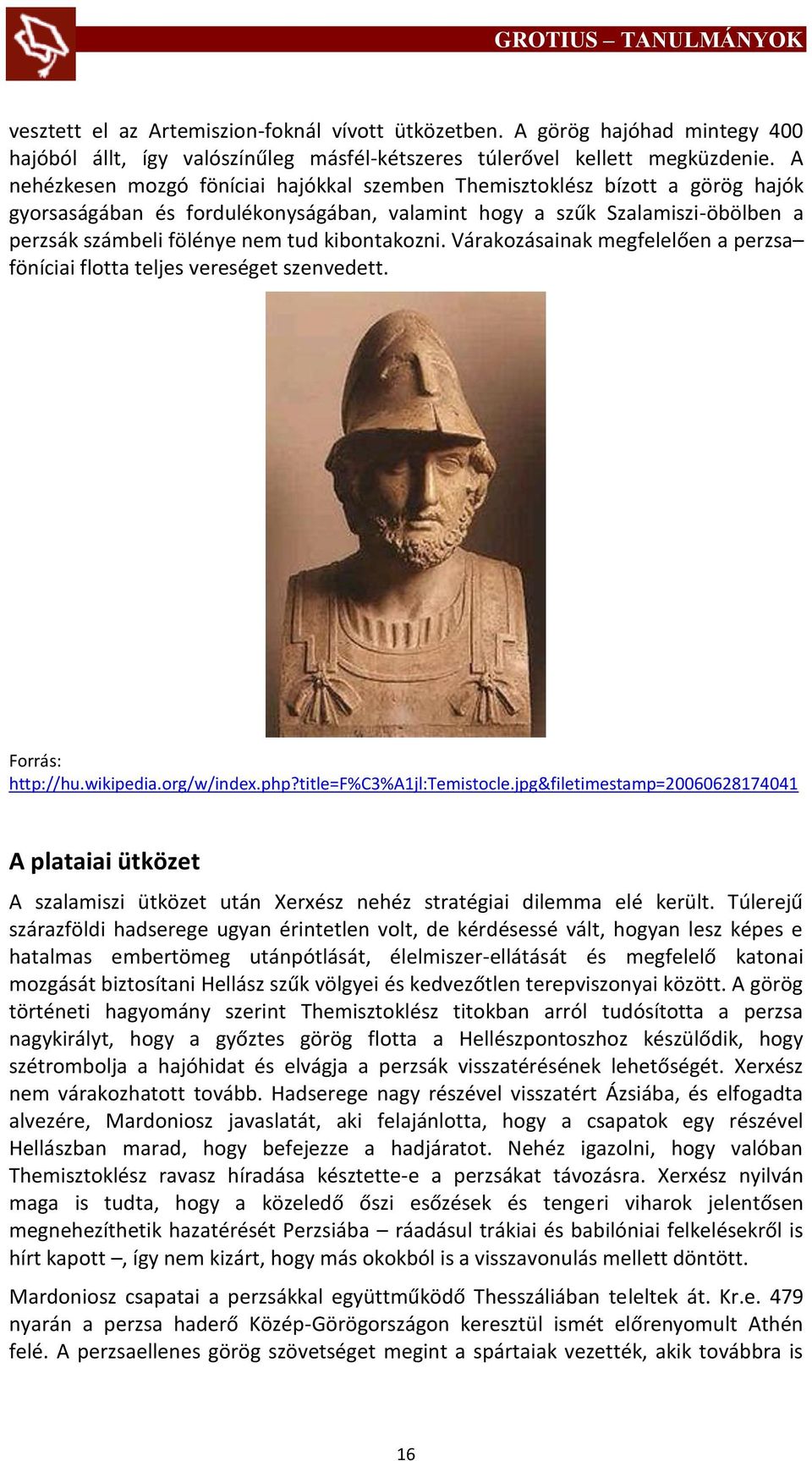 GROTIUS – TANULMÁNYOK

vesztett el az Artemiszion-foknál vívott ütközetben. A görög hajóhad mintegy 400 hajóból állt, így valószínűleg másfél-kétszeres túlerővel kellett megküzdenie. A nehézkesen mozgó föníciai hajókkal szemben Themisztoklész bízott a görög hajók gyorsaságában és fordulékonyságában, valamint hogy a szűk Szalamiszi-öbölben a perzsák számbeli fölénye nem tud kibontakozni. Várakozásainak megfelelően a perzsa–föníciai flotta teljes vereséget szenvedett.

Forrás: http://hu.wikipedia.org/w/index.php?title=F%C3%A1jl:Temistocle.jpg&filetimestamp=20060628174041

A plataiai ütközet

A szalamiszi ütközet után Xerxész nehéz stratégiai dilemma elé került. Túlerejű szárazföldi hadserege ugyan érintetlen volt, de kérdésessé vált, hogyan lesz képes e hatalmas embertömeg utánpótlását, élelmiszer-ellátását és megfelelő katonai mozgását biztosítani Hellász szűk völgyei és kedvezőtlen terepviszonyai között. A görög történeti hagyomány szerint Themisztoklész titokban arról tudósította a perzsa nagykirályt, hogy a győztes görög flotta a Hellészpontoszhoz készülődik, hogy szétrombolja a hajóhidat és elvágja a perzsák visszatérésének lehetőségét. Xerxész nem várakozhatott tovább. Hadserege nagy részével visszatért Ázsiába, és elfogadta alvezére, Mardoniosz javaslatát, aki felajánlotta, hogy a csapatok egy részével Hellászban marad, hogy befejezze a hadjáratot. Nehéz igazolni, hogy valóban Themisztoklész ravasz híradása késztette-e a perzsákat távozásra. Xerxész nyilván maga is tudta, hogy a közeledő őszi esőzések és tengeri viharok jelentősen megnehezíthetik hazatérését Perzsiába – ráadásul trákiai és babilóniai felkelésekről is hírt kapott –, így nem kizárt, hogy más okokból is a visszavonulás mellett döntött.

Mardoniosz csapatai a perzsákkal együttműködő Thesszáliában teleltek át. Kr.e. 479 nyarán a perzsa haderő Közép-Görögországon keresztül ismét előrenyomult Athén felé. A perzsaellenes görög szövetséget megint a spártaiak vezették, akik továbbra is

16